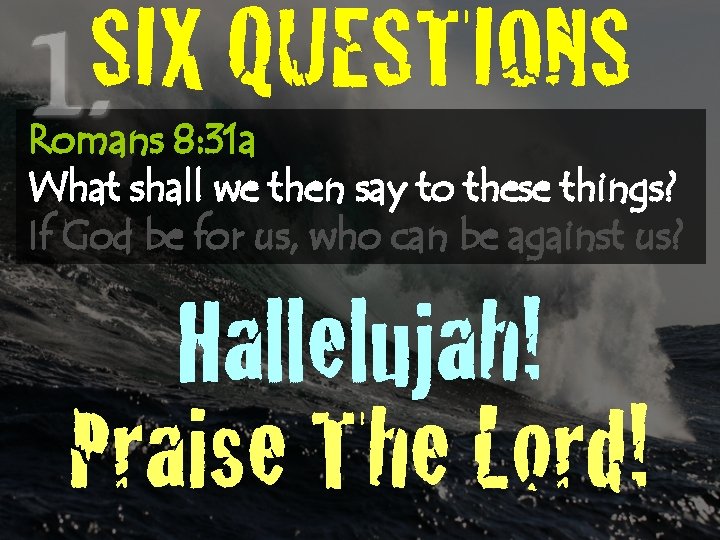 1. SIX QUESTIONS

Romans 8:31a
What shall we then say to these things?
If God be for us, who can be against us?

Hallelujah!
Praise The Lord!